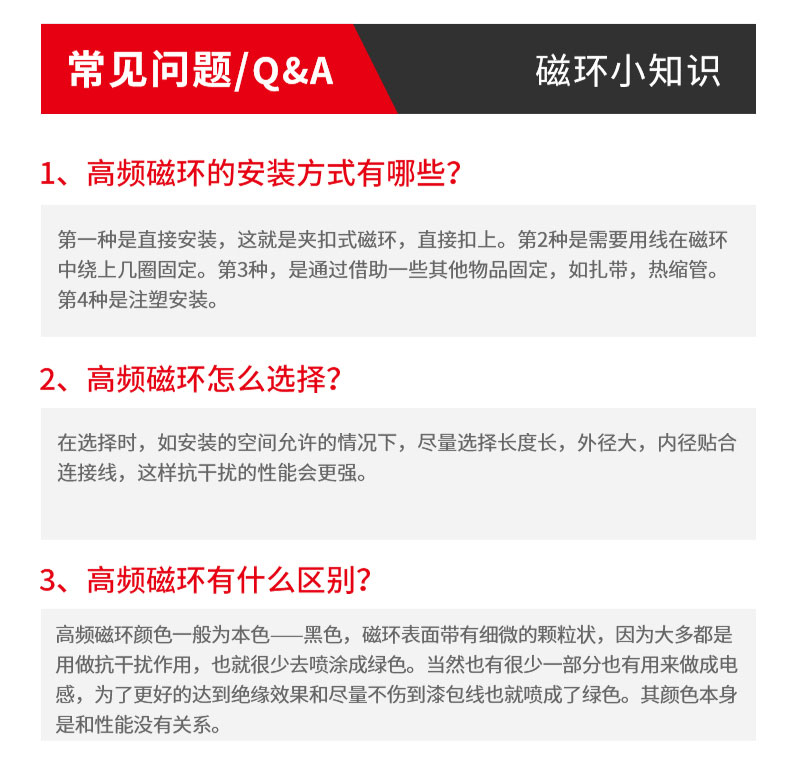 常见问题/Q&A

磁环小知识

1、高频磁环的安装方式有哪些？

第一种是直接安装，这就是夹扣式磁环，直接扣上。第2种是需要用线在磁环中绕上几圈固定。第3种，是通过借助一些其他物品固定，如扎带，热缩管。第4种是注塑安装。

2、高频磁环怎么选择？

在选择时，如安装的空间允许的情况下，尽量选择长度长，外径大，内径贴合连接线，这样抗干扰的性能会更强。

3、高频磁环有什么区别？

高频磁环颜色一般为本色——黑色，磁环表面带有细微的颗粒状，因为大多都是用做抗干扰作用，也就很少去喷涂成绿色。当然也有很少一部分也有用来做成电感，为了更好的达到绝缘效果和尽量不伤到漆包线也就喷成了绿色。其颜色本身是和性能没有关系。